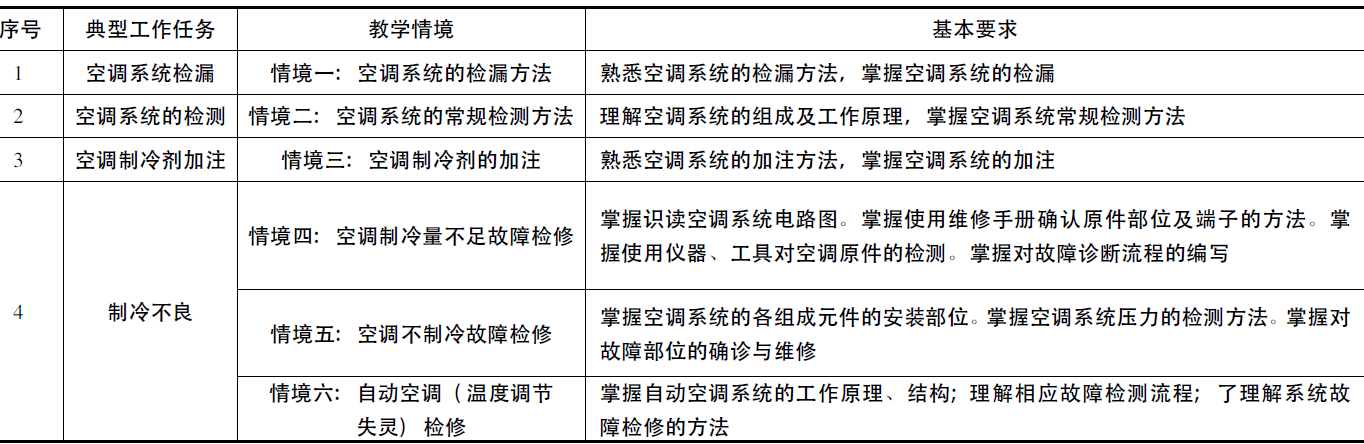 | 序号 | 典型工作任务 | 教学情境 | 基本要求 |
|---|---|---|---|
| 1 | 空调系统检漏 | 情境一：空调系统的检漏方法 | 熟悉空调系统的检漏方法，掌握空调系统的检漏 |
| 2 | 空调系统的检测 | 情境二：空调系统的常规检测方法 | 理解空调系统的组成及工作原理，掌握空调系统常规检测方法 |
| 3 | 空调制冷剂加注 | 情境三：空调制冷剂的加注 | 熟悉空调系统的加注方法，掌握空调系统的加注 |
| 4 | 制冷不良 | 情境四：空调制冷量不足故障检修 | 掌握识读空调系统电路图。掌握使用维修手册确认原件部位及端子的方法。掌握使用仪器、工具对空调原件的检测。掌握对故障诊断流程的编写 |
|  |  | 情境五：空调不制冷故障检修 | 掌握空调系统的各组成元件的安装部位。掌握空调系统压力的检测方法。掌握对故障部位的确诊与维修 |
|  |  | 情境六：自动空调（温度调节失灵）检修 | 掌握自动空调系统的工作原理、结构；理解相应故障检测流程；了理解系统故障检修的方法 |